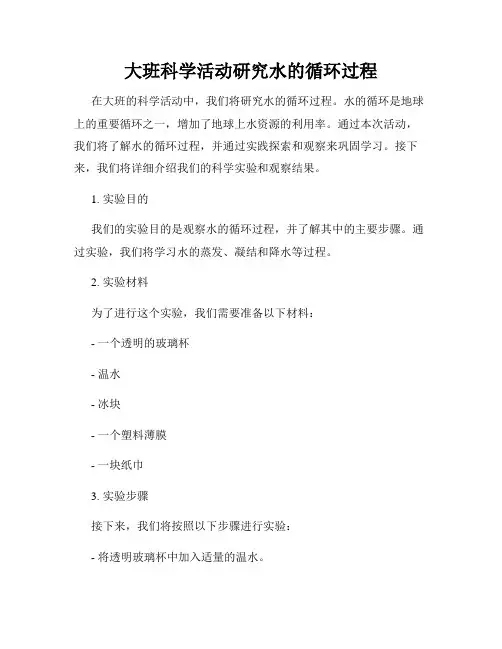 大班科学活动研究水的循环过程

在大班的科学活动中，我们将研究水的循环过程。水的循环是地球上的重要循环之一，增加了地球上水资源的利用率。通过本次活动，我们将了解水的循环过程，并通过实践探索和观察来巩固学习。接下来，我们将详细介绍我们的科学实验和观察结果。

1. 实验目的

我们的实验目的是观察水的循环过程，并了解其中的主要步骤。通过实验，我们将学习水的蒸发、凝结和降水等过程。

2. 实验材料

为了进行这个实验，我们需要准备以下材料：

- 一个透明的玻璃杯

- 温水

- 冰块

- 一个塑料薄膜

- 一块纸巾

3. 实验步骤

接下来，我们将按照以下步骤进行实验：

- 将透明玻璃杯中加入适量的温水。